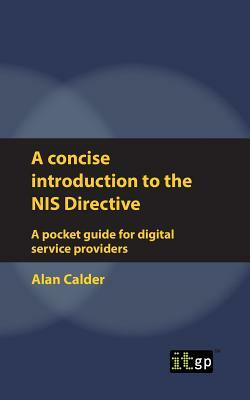 A concise introduction to the NIS Directive

A pocket guide for digital service providers

Alan Calder

itgp™